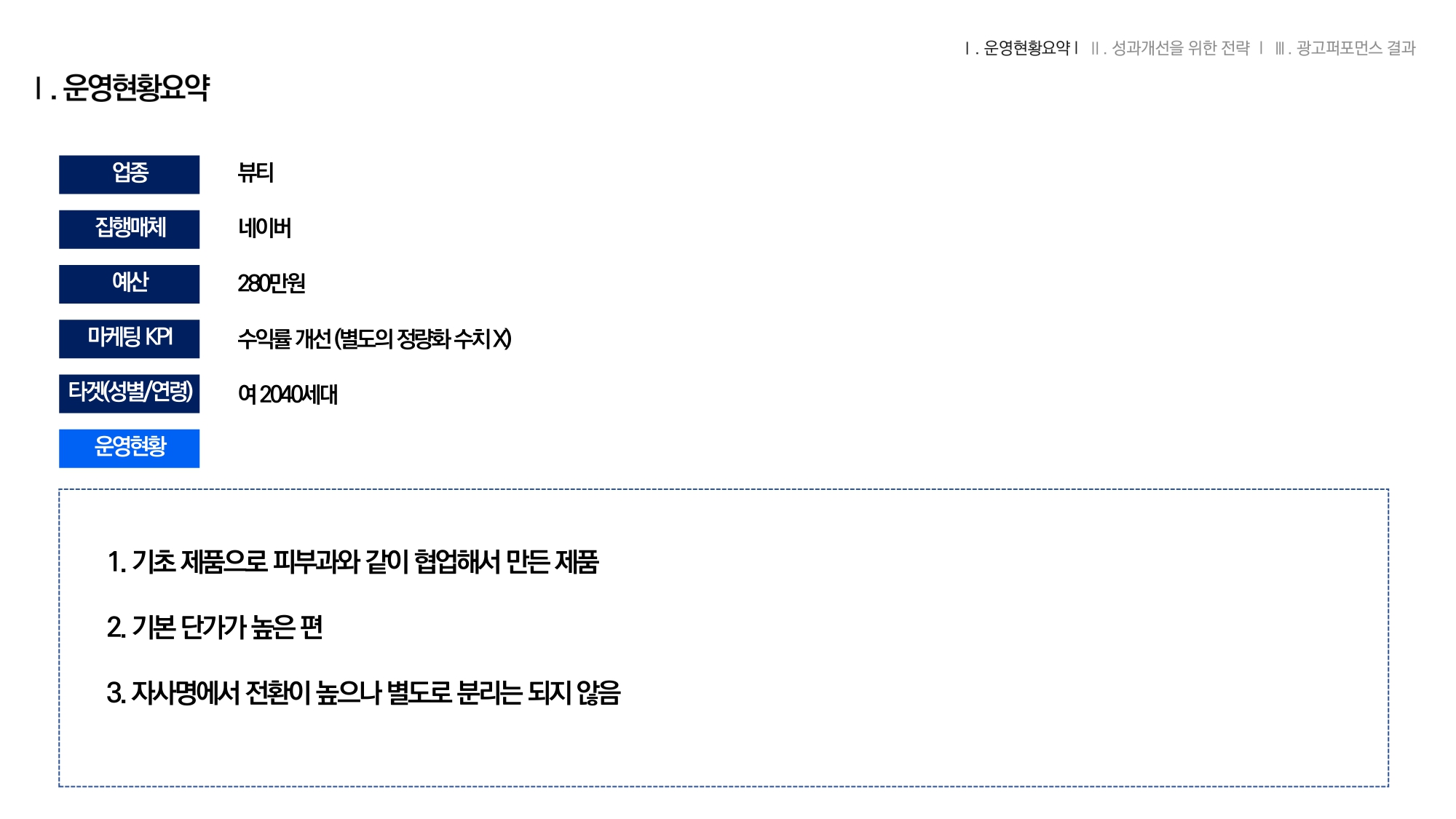 Ⅰ. 운영현황요약 | Ⅱ. 성과개선을 위한 전략 | Ⅲ. 광고퍼포먼스 결과

Ⅰ. 운영현황요약

업종
뷰티

집행매체
네이버

예산
280만원

마케팅 KPI
수익률 개선 (별도의 정량화 수치 X)

타겟(성별/연령)
여 2040세대

운영현황

1. 기초 제품으로 피부과와 같이 협업해서 만든 제품

2. 기본 단가가 높은 편

3. 자사명에서 전환이 높으나 별도로 분리는 되지 않음